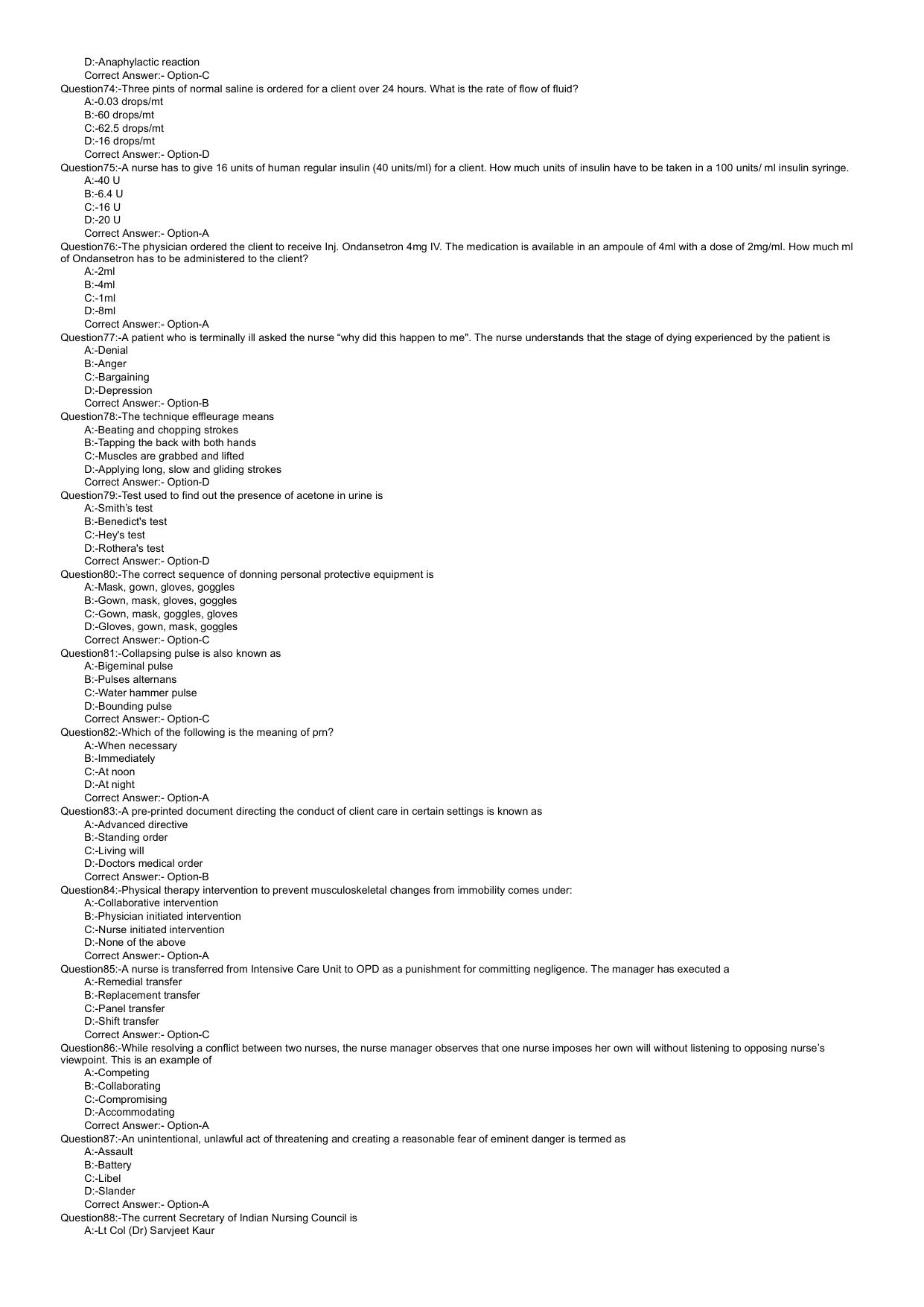 D:-Anaphylactic reaction
Correct Answer:- Option-C
Question74:-Three pints of normal saline is ordered for a client over 24 hours. What is the rate of flow of fluid?
A:-0.03 drops/mt
B:-60 drops/mt
C:-62.5 drops/mt
D:-16 drops/mt
Correct Answer:- Option-D
Question75:-A nurse has to give 16 units of human regular insulin (40 units/ml) for a client. How much units of insulin have to be taken in a 100 units/ ml insulin syringe.
A:-40 U
B:-6.4 U
C:-16 U
D:-20 U
Correct Answer:- Option-A
Question76:-The physician ordered the client to receive Inj. Ondansetron 4mg IV. The medication is available in an ampoule of 4ml with a dose of 2mg/ml. How much ml of Ondansetron has to be administered to the client?
A:-2ml
B:-4ml
C:-1ml
D:-8ml
Correct Answer:- Option-A
Question77:-A patient who is terminally ill asked the nurse "why did this happen to me". The nurse understands that the stage of dying experienced by the patient is
A:-Denial
B:-Anger
C:-Bargaining
D:-Depression
Correct Answer:- Option-B
Question78:-The technique effleurage means
A:-Beating and chopping strokes
B:-Tapping the back with both hands
C:-Muscles are grabbed and lifted
D:-Applying long, slow and gliding strokes
Correct Answer:- Option-D
Question79:-Test used to find out the presence of acetone in urine is
A:-Smith's test
B:-Benedict's test
C:-Hey's test
D:-Rothera's test
Correct Answer:- Option-D
Question80:-The correct sequence of donning personal protective equipment is
A:-Mask, gown, gloves, goggles
B:-Gown, mask, gloves, goggles
C:-Gown, mask, goggles, gloves
D:-Gloves, gown, mask, goggles
Correct Answer:- Option-C
Question81:-Collapsing pulse is also known as
A:-Bigeminal pulse
B:-Pulses alternans
C:-Water hammer pulse
D:-Bounding pulse
Correct Answer:- Option-C
Question82:-Which of the following is the meaning of prn?
A:-When necessary
B:-Immediately
C:-At noon
D:-At night
Correct Answer:- Option-A
Question83:-A pre-printed document directing the conduct of client care in certain settings is known as
A:-Advanced directive
B:-Standing order
C:-Living will
D:-Doctors medical order
Correct Answer:- Option-B
Question84:-Physical therapy intervention to prevent musculoskeletal changes from immobility comes under:
A:-Collaborative intervention
B:-Physician initiated intervention
C:-Nurse initiated intervention
D:-None of the above
Correct Answer:- Option-A
Question85:-A nurse is transferred from Intensive Care Unit to OPD as a punishment for committing negligence. The manager has executed a
A:-Remedial transfer
B:-Replacement transfer
C:-Panel transfer
D:-Shift transfer
Correct Answer:- Option-C
Question86:-While resolving a conflict between two nurses, the nurse manager observes that one nurse imposes her own will without listening to opposing nurse's viewpoint. This is an example of
A:-Competing
B:-Collaborating
C:-Compromising
D:-Accommodating
Correct Answer:- Option-A
Question87:-An unintentional, unlawful act of threatening and creating a reasonable fear of eminent danger is termed as
A:-Assault
B:-Battery
C:-Libel
D:-Slander
Correct Answer:- Option-A
Question88:-The current Secretary of Indian Nursing Council is
A:-Lt Col (Dr) Sarvjeet Kaur